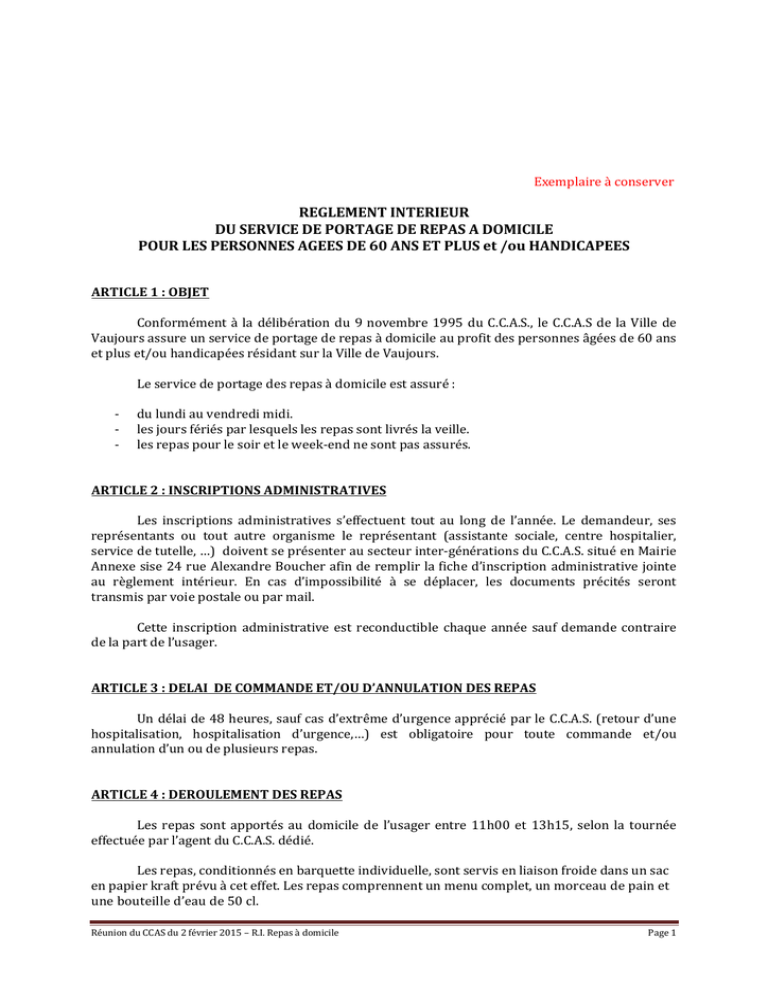 Exemplaire à conserver

REGLEMENT INTERIEUR
DU SERVICE DE PORTAGE DE REPAS A DOMICILE
POUR LES PERSONNES AGEES DE 60 ANS ET PLUS et /ou HANDICAPEES

ARTICLE 1 : OBJET

Conformément à la délibération du 9 novembre 1995 du C.C.A.S., le C.C.A.S de la Ville de Vaujours assure un service de portage de repas à domicile au profit des personnes âgées de 60 ans et plus et/ou handicapées résidant sur la Ville de Vaujours.

Le service de portage des repas à domicile est assuré :

- du lundi au vendredi midi.
- les jours fériés par lesquels les repas sont livrés la veille.
- les repas pour le soir et le week-end ne sont pas assurés.

ARTICLE 2 : INSCRIPTIONS ADMINISTRATIVES

Les inscriptions administratives s'effectuent tout au long de l'année. Le demandeur, ses représentants ou tout autre organisme le représentant (assistante sociale, centre hospitalier, service de tutelle, …) doivent se présenter au secteur inter-générations du C.C.A.S. situé en Mairie Annexe sise 24 rue Alexandre Boucher afin de remplir la fiche d'inscription administrative jointe au règlement intérieur. En cas d'impossibilité à se déplacer, les documents précités seront transmis par voie postale ou par mail.

Cette inscription administrative est reconductible chaque année sauf demande contraire de la part de l'usager.

ARTICLE 3 : DELAI DE COMMANDE ET/OU D'ANNULATION DES REPAS

Un délai de 48 heures, sauf cas d'extrême d'urgence apprécié par le C.C.A.S. (retour d'une hospitalisation, hospitalisation d'urgence,…) est obligatoire pour toute commande et/ou annulation d'un ou de plusieurs repas.

ARTICLE 4 : DEROULEMENT DES REPAS

Les repas sont apportés au domicile de l'usager entre 11h00 et 13h15, selon la tournée effectuée par l'agent du C.C.A.S. dédié.

Les repas, conditionnés en barquette individuelle, sont servis en liaison froide dans un sac en papier kraft prévu à cet effet. Les repas comprennent un menu complet, un morceau de pain et une bouteille d'eau de 50 cl.

Réunion du CCAS du 2 février 2015 – R.I. Repas à domicile Page 1